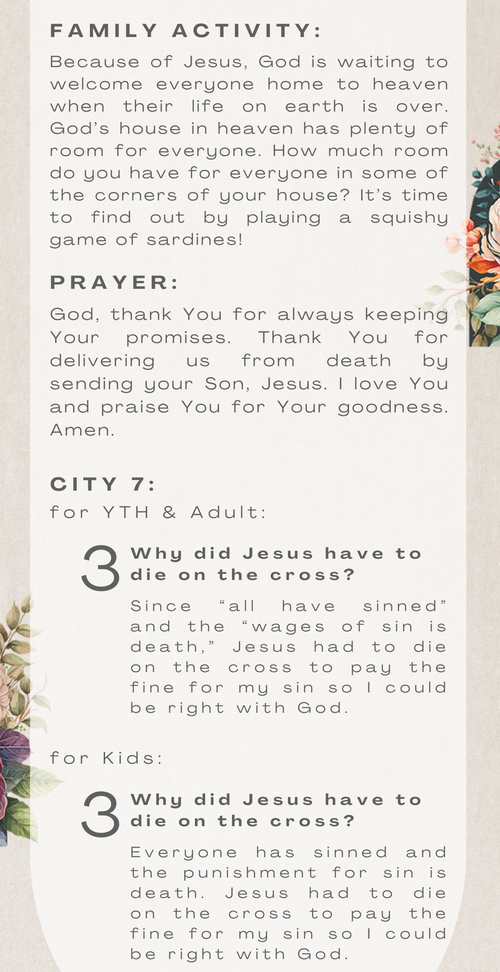 FAMILY ACTIVITY:

Because of Jesus, God is waiting to welcome everyone home to heaven when their life on earth is over. God's house in heaven has plenty of room for everyone. How much room do you have for everyone in some of the corners of your house? It's time to find out by playing a squishy game of sardines!

PRAYER:

God, thank You for always keeping Your promises. Thank You for delivering us from death by sending your Son, Jesus. I love You and praise You for Your goodness. Amen.

CITY 7:

for YTH & Adult:

3 Why did Jesus have to die on the cross?

Since "all have sinned" and the "wages of sin is death," Jesus had to die on the cross to pay the fine for my sin so I could be right with God.

for Kids:

3 Why did Jesus have to die on the cross?

Everyone has sinned and the punishment for sin is death. Jesus had to die on the cross to pay the fine for my sin so I could be right with God.